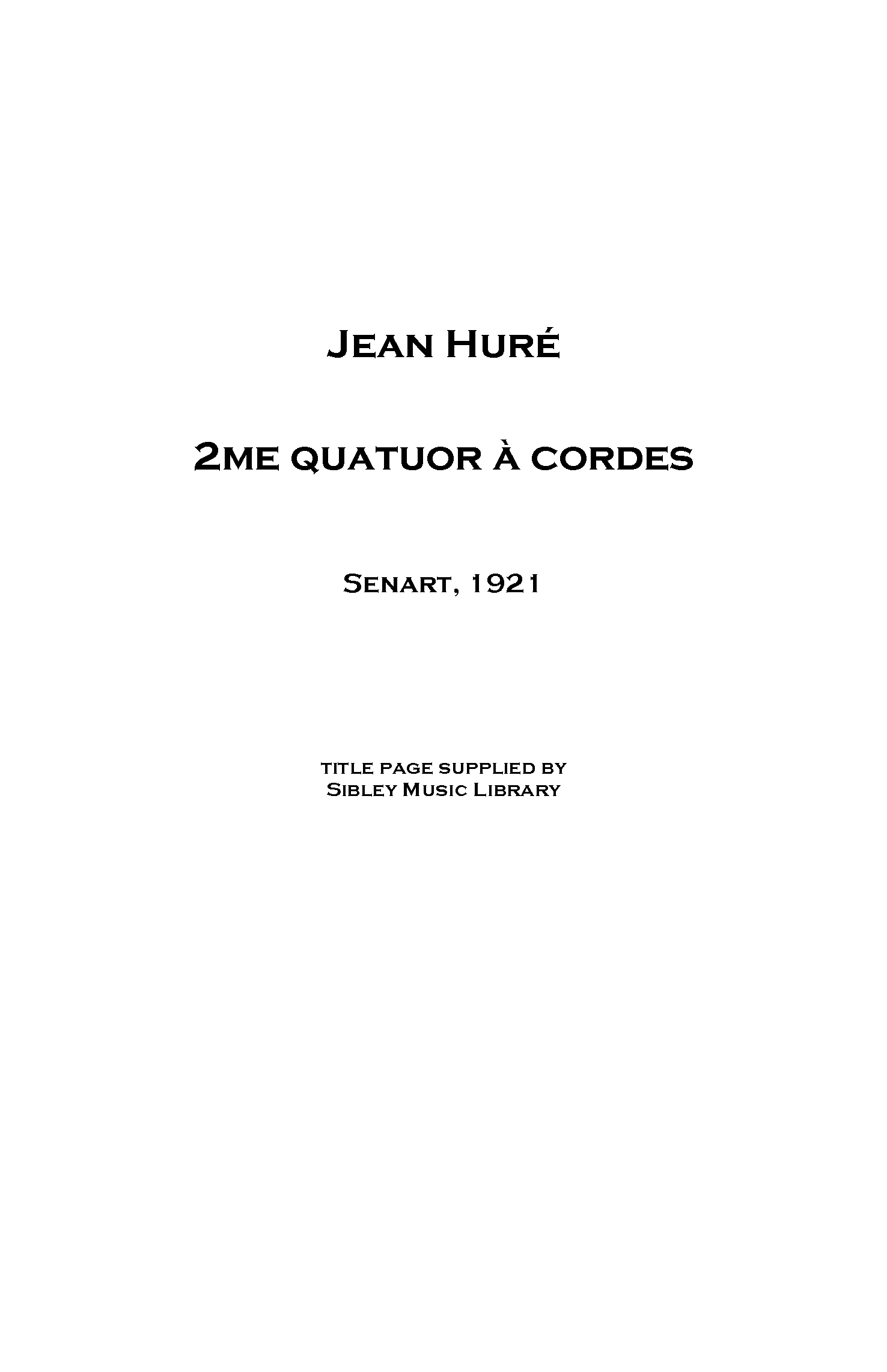 Jean Huré

2me quatuor à cordes

Senart, 1921

title page supplied by
Sibley Music Library